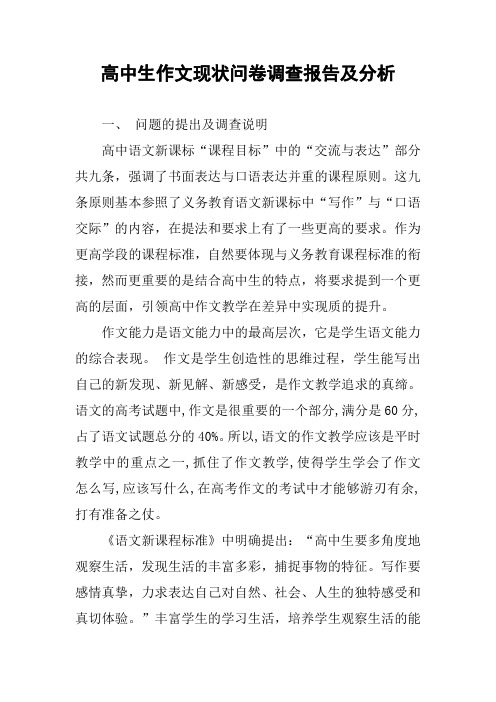 高中生作文现状问卷调查报告及分析

一、 问题的提出及调查说明

高中语文新课标“课程目标”中的“交流与表达”部分共九条，强调了书面表达与口语表达并重的课程原则。这九条原则基本参照了义务教育语文新课标中“写作”与“口语交际”的内容，在提法和要求上有了一些更高的要求。作为更高学段的课程标准，自然要体现与义务教育课程标准的衔接，然而更重要的是结合高中生的特点，将要求提到一个更高的层面，引领高中作文教学在差异中实现质的提升。

作文能力是语文能力中的最高层次，它是学生语文能力的综合表现。 作文是学生创造性的思维过程，学生能写出自己的新发现、新见解、新感受，是作文教学追求的真缔。语文的高考试题中,作文是很重要的一个部分,满分是60分,占了语文试题总分的40%。所以,语文的作文教学应该是平时教学中的重点之一,抓住了作文教学,使得学生学会了作文怎么写,应该写什么,在高考作文的考试中才能够游刃有余,打有准备之仗。

《语文新课程标准》中明确提出：“高中生要多角度地观察生活，发现生活的丰富多彩，捕捉事物的特征。写作要感情真挚，力求表达自己对自然、社会、人生的独特感受和真切体验。”丰富学生的学习生活，培养学生观察生活的能